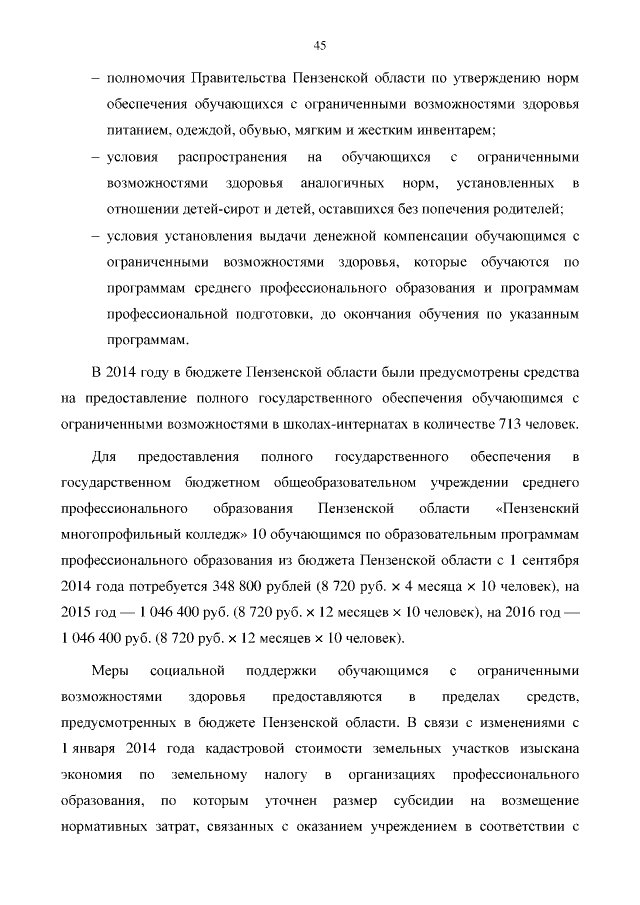 45

– полномочия Правительства Пензенской области по утверждению норм обеспечения обучающихся с ограниченными возможностями здоровья питанием, одеждой, обувью, мягким и жестким инвентарем;

– условия распространения на обучающихся с ограниченными возможностями здоровья аналогичных норм, установленных в отношении детей-сирот и детей, оставшихся без попечения родителей;

– условия установления выдачи денежной компенсации обучающимся с ограниченными возможностями здоровья, которые обучаются по программам среднего профессионального образования и программам профессиональной подготовки, до окончания обучения по указанным программам.

В 2014 году в бюджете Пензенской области были предусмотрены средства на предоставление полного государственного обеспечения обучающимся с ограниченными возможностями в школах-интернатах в количестве 713 человек.

Для предоставления полного государственного обеспечения в государственном бюджетном общеобразовательном учреждении среднего профессионального образования Пензенской области «Пензенский многопрофильный колледж» 10 обучающимся по образовательным программам профессионального образования из бюджета Пензенской области с 1 сентября 2014 года потребуется 348 800 рублей (8 720 руб. × 4 месяца × 10 человек), на 2015 год — 1 046 400 руб. (8 720 руб. × 12 месяцев × 10 человек), на 2016 год — 1 046 400 руб. (8 720 руб. × 12 месяцев × 10 человек).

Меры социальной поддержки обучающимся с ограниченными возможностями здоровья предоставляются в пределах средств, предусмотренных в бюджете Пензенской области. В связи с изменениями с 1 января 2014 года кадастровой стоимости земельных участков изыскана экономия по земельному налогу в организациях профессионального образования, по которым уточнен размер субсидии на возмещение нормативных затрат, связанных с оказанием учреждением в соответствии с